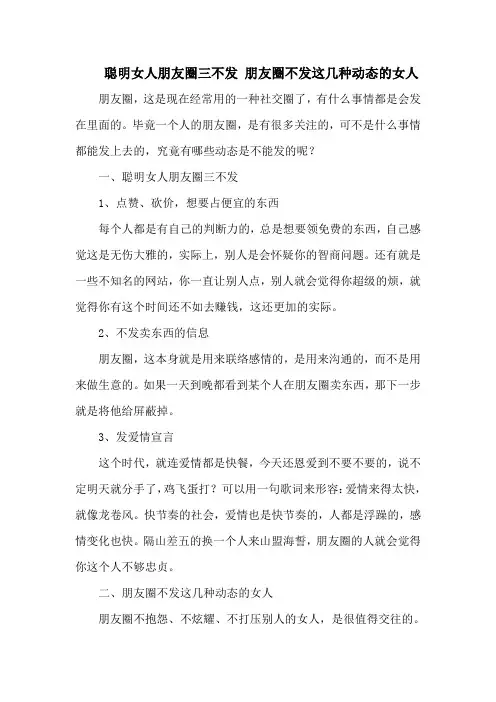 聪明女人朋友圈三不发 朋友圈不发这几种动态的女人

朋友圈，这是现在经常用的一种社交圈了，有什么事情都是会发在里面的。毕竟一个人的朋友圈，是有很多关注的，可不是什么事情都能发上去的，究竟有哪些动态是不能发的呢？

一、聪明女人朋友圈三不发

1、点赞、砍价，想要占便宜的东西

每个人都是有自己的判断力的，总是想要领免费的东西，自己感觉这是无伤大雅的，实际上，别人是会怀疑你的智商问题。还有就是一些不知名的网站，你一直让别人点，别人就会觉得你超级的烦，就觉得你有这个时间还不如去赚钱，这还更加的实际。

2、不发卖东西的信息

朋友圈，这本身就是用来联络感情的，是用来沟通的，而不是用来做生意的。如果一天到晚都看到某个人在朋友圈卖东西，那下一步就是将他给屏蔽掉。

3、发爱情宣言

这个时代，就连爱情都是快餐，今天还恩爱到不要不要的，说不定明天就分手了，鸡飞蛋打？可以用一句歌词来形容：爱情来得太快，就像龙卷风。快节奏的社会，爱情也是快节奏的，人都是浮躁的，感情变化也快。隔山差五的换一个人来山盟海誓，朋友圈的人就会觉得你这个人不够忠贞。

二、朋友圈不发这几种动态的女人

朋友圈不抱怨、不炫耀、不打压别人的女人，是很值得交往的。